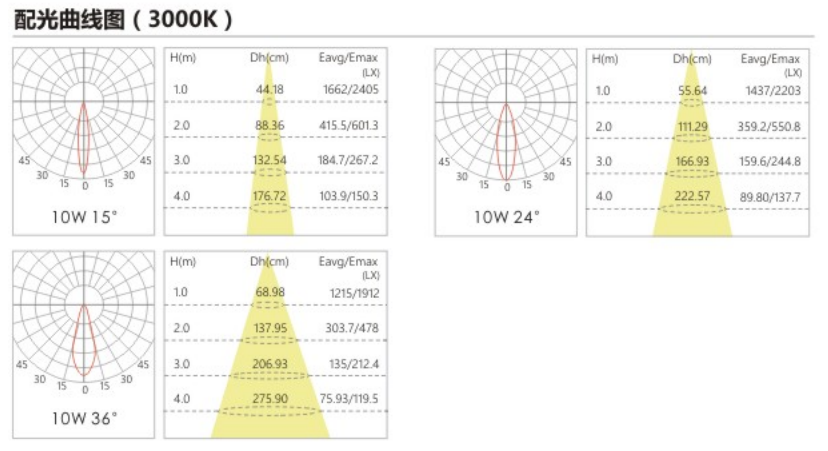 配光曲线图（3000K）

45 30 15 0 15 30 45
10W 15°

| H(m) | Dh(cm) | Eavg/Emax (LX) |
|---|---|---|
| 1.0 | 44.18 | 1662/2405 |
| 2.0 | 88.36 | 415.5/601.3 |
| 3.0 | 132.54 | 184.7/267.2 |
| 4.0 | 176.72 | 103.9/150.3 |

45 30 15 0 15 30 45
10W 24°

| H(m) | Dh(cm) | Eavg/Emax (LX) |
|---|---|---|
| 1.0 | 55.64 | 1437/2203 |
| 2.0 | 111.29 | 359.2/550.8 |
| 3.0 | 166.93 | 159.6/244.8 |
| 4.0 | 222.57 | 89.80/137.7 |

45 30 15 0 15 30 45
10W 36°

| H(m) | Dh(cm) | Eavg/Emax (LX) |
|---|---|---|
| 1.0 | 68.98 | 1215/1912 |
| 2.0 | 137.95 | 303.7/478 |
| 3.0 | 206.93 | 135/212.4 |
| 4.0 | 275.90 | 75.93/119.5 |